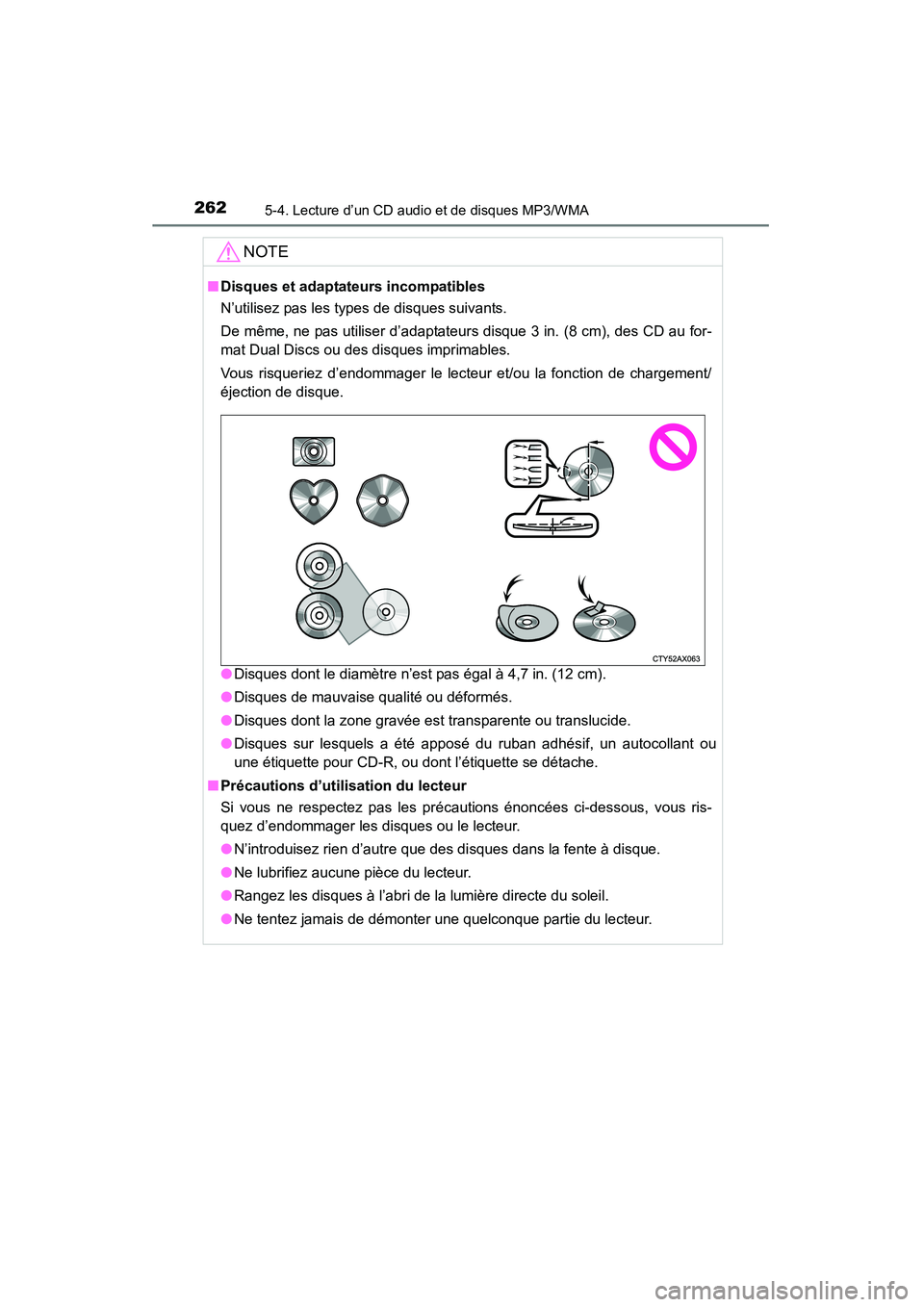 262
5-4. Lecture d’un CD audio et de disques MP3/WMA

NOTE

■ Disques et adaptateurs incompatibles
N’utilisez pas les types de disques suivants.
De même, ne pas utiliser d’adaptateurs disque 3 in. (8 cm), des CD au format Dual Discs ou des disques imprimables.
Vous risqueriez d’endommager le lecteur et/ou la fonction de chargement/éjection de disque.

CTY52AX063

● Disques dont le diamètre n’est pas égal à 4,7 in. (12 cm).
● Disques de mauvaise qualité ou déformés.
● Disques dont la zone gravée est transparente ou translucide.
● Disques sur lesquels a été apposé du ruban adhésif, un autocollant ou une étiquette pour CD-R, ou dont l’étiquette se détache.

■ Précautions d’utilisation du lecteur
Si vous ne respectez pas les précautions énoncées ci-dessous, vous risquez d’endommager les disques ou le lecteur.
● N’introduisez rien d’autre que des disques dans la fente à disque.
● Ne lubrifiez aucune pièce du lecteur.
● Rangez les disques à l’abri de la lumière directe du soleil.
● Ne tentez jamais de démonter une quelconque partie du lecteur.

carmanualsonline.info